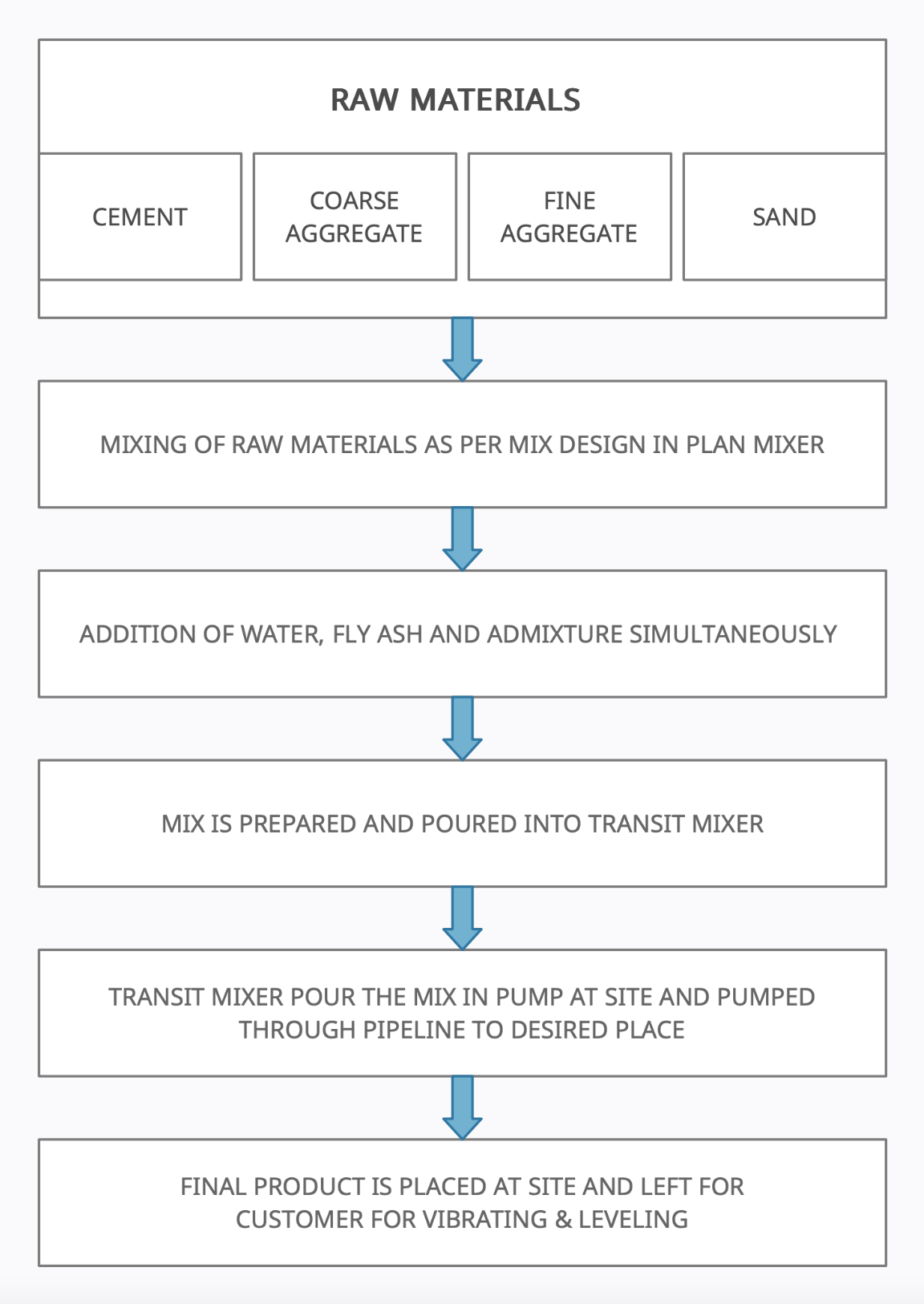 RAW MATERIALS

CEMENT

COARSE AGGREGATE

FINE AGGREGATE

SAND

MIXING OF RAW MATERIALS AS PER MIX DESIGN IN PLAN MIXER

ADDITION OF WATER, FLY ASH AND ADMIXTURE SIMULTANEOUSLY

MIX IS PREPARED AND POURED INTO TRANSIT MIXER

TRANSIT MIXER POUR THE MIX IN PUMP AT SITE AND PUMPED THROUGH PIPELINE TO DESIRED PLACE

FINAL PRODUCT IS PLACED AT SITE AND LEFT FOR CUSTOMER FOR VIBRATING & LEVELING